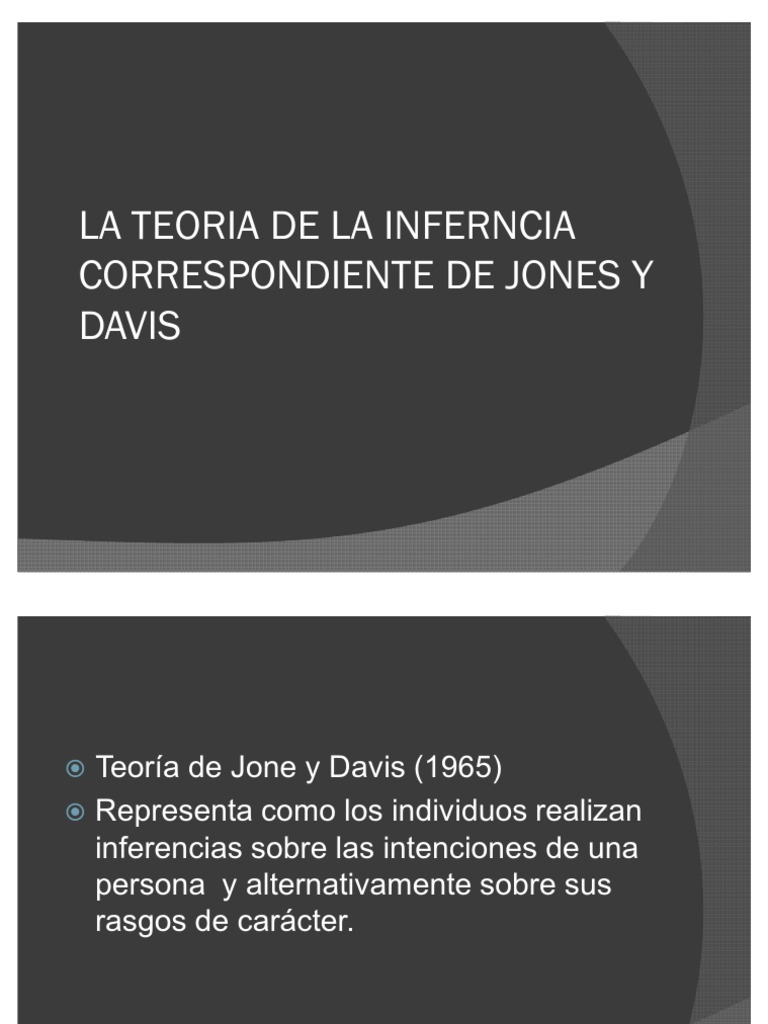 LA TEORIA DE LA INFERNCIA CORRESPONDIENTE DE JONES Y DAVIS

• Teoría de Jone y Davis (1965)
• Representa como los individuos realizan inferencias sobre las intenciones de una persona y alternativamente sobre sus rasgos de carácter.